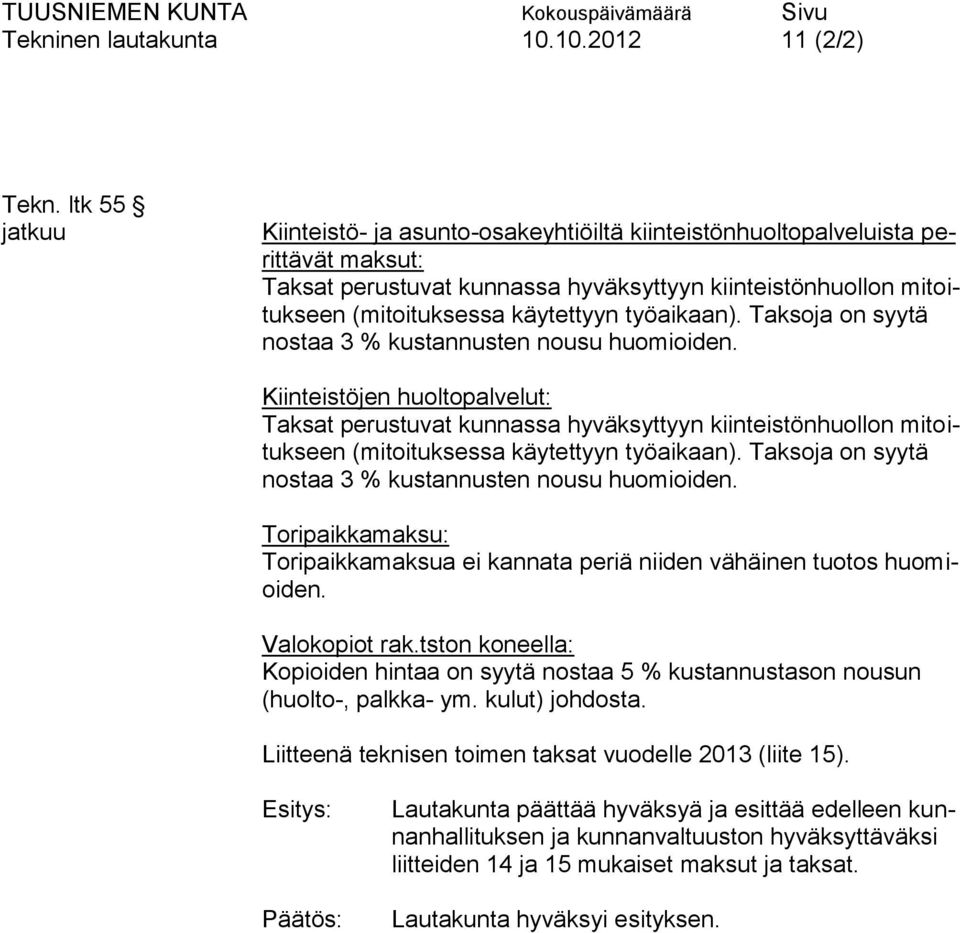 TUUSNIEMEN KUNTA Kokouspäivämäärä Sivu
Tekninen lautakunta 10.10.2012 11 (2/2)

Tekn. ltk 55 §
jatkuu

Kiinteistö- ja asunto-osakeyhtiöiltä kiinteistönhuoltopalveluista perittävät maksut:
Taksat perustuvat kunnassa hyväksyttyyn kiinteistönhuollon mitoitukseen (mitoituksessa käytettyyn työaikaan). Taksoja on syytä nostaa 3 % kustannusten nousu huomioiden.

Kiinteistöjen huoltopalvelut:
Taksat perustuvat kunnassa hyväksyttyyn kiinteistönhuollon mitoitukseen (mitoituksessa käytettyyn työaikaan). Taksoja on syytä nostaa 3 % kustannusten nousu huomioiden.

Toripaikkamaksu:
Toripaikkamaksua ei kannata periä niiden vähäinen tuotos huomioiden.

Valokopiot rak.tston koneella:
Kopioiden hintaa on syytä nostaa 5 % kustannustason nousun (huolto-, palkka- ym. kulut) johdosta.

Liitteenä teknisen toimen taksat vuodelle 2013 (liite 15).

Esitys: Lautakunta päättää hyväksyä ja esittää edelleen kunnanhallituksen ja kunnanvaltuuston hyväksyttäväksi liitteiden 14 ja 15 mukaiset maksut ja taksat.

Päätös: Lautakunta hyväksyi esityksen.